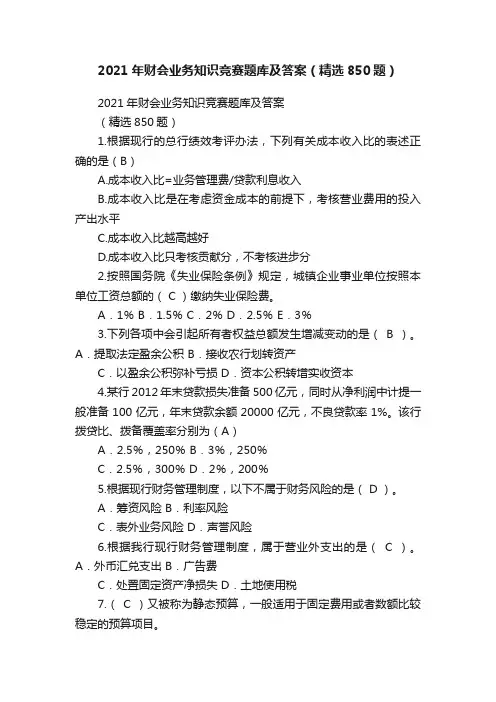 2021 年财会业务知识竞赛题库及答案（精选 850 题）

2021 年财会业务知识竞赛题库及答案

（精选 850 题）

1.根据现行的总行绩效考评办法，下列有关成本收入比的表述正确的是（B）

A.成本收入比=业务管理费/贷款利息收入

B.成本收入比是在考虑资金成本的前提下，考核营业费用的投入产出水平

C.成本收入比越高越好

D.成本收入比只考核贡献分，不考核进步分

2.按照国务院《失业保险条例》规定，城镇企业事业单位按照本单位工资总额的（ C ）缴纳失业保险费。

A．1% B．1.5% C．2% D．2.5% E．3%

3.下列各项中会引起所有者权益总额发生增减变动的是（ B ）。

A．提取法定盈余公积 B．接收农行划转资产

C．以盈余公积弥补亏损 D．资本公积转增实收资本

4.某行 2012 年末贷款损失准备 500 亿元，同时从净利润中计提一般准备 100 亿元，年末贷款余额 20000 亿元，不良贷款率 1%。该行拨贷比、拨备覆盖率分别为（A）

A．2.5%，250% B．3%，250%

C．2.5%，300% D．2%，200%

5.根据现行财务管理制度，以下不属于财务风险的是（ D ）。

A．筹资风险 B．利率风险

C．表外业务风险 D．声誉风险

6.根据我行现行财务管理制度，属于营业外支出的是（ C ）。

A．外币汇兑支出 B．广告费

C．处置固定资产净损失 D．土地使用税

7.（ C ）又被称为静态预算，一般适用于固定费用或者数额比较稳定的预算项目。